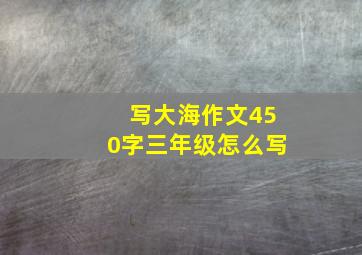 写大海作文450字三年级怎么写